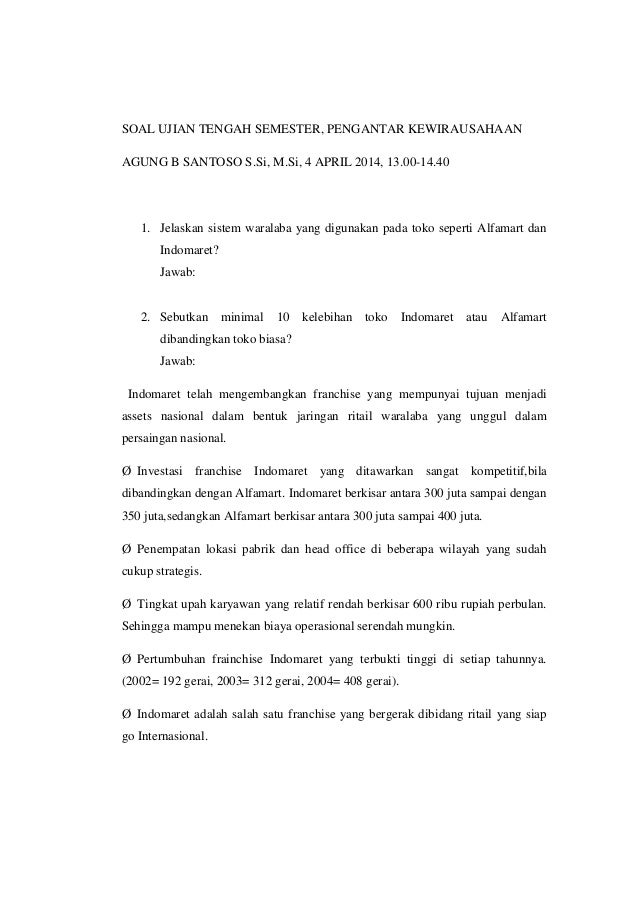 SOAL UJIAN TENGAH SEMESTER, PENGANTAR KEWIRAUSAHAAN

AGUNG B SANTOSO S.Si, M.Si, 4 APRIL 2014, 13.00-14.40

1. Jelaskan sistem waralaba yang digunakan pada toko seperti Alfamart dan Indomaret?
Jawab:

2. Sebutkan minimal 10 kelebihan toko Indomaret atau Alfamart dibandingkan toko biasa?
Jawab:

Indomaret telah mengembangkan franchise yang mempunyai tujuan menjadi assets nasional dalam bentuk jaringan ritail waralaba yang unggul dalam persaingan nasional.

Ø Investasi franchise Indomaret yang ditawarkan sangat kompetitif,bila dibandingkan dengan Alfamart. Indomaret berkisar antara 300 juta sampai dengan 350 juta,sedangkan Alfamart berkisar antara 300 juta sampai 400 juta.

Ø Penempatan lokasi pabrik dan head office di beberapa wilayah yang sudah cukup strategis.

Ø Tingkat upah karyawan yang relatif rendah berkisar 600 ribu rupiah perbulan. Sehingga mampu menekan biaya operasional serendah mungkin.

Ø Pertumbuhan frainchise Indomaret yang terbukti tinggi di setiap tahunnya. (2002= 192 gerai, 2003= 312 gerai, 2004= 408 gerai).

Ø Indomaret adalah salah satu franchise yang bergerak dibidang ritail yang siap go Internasional.